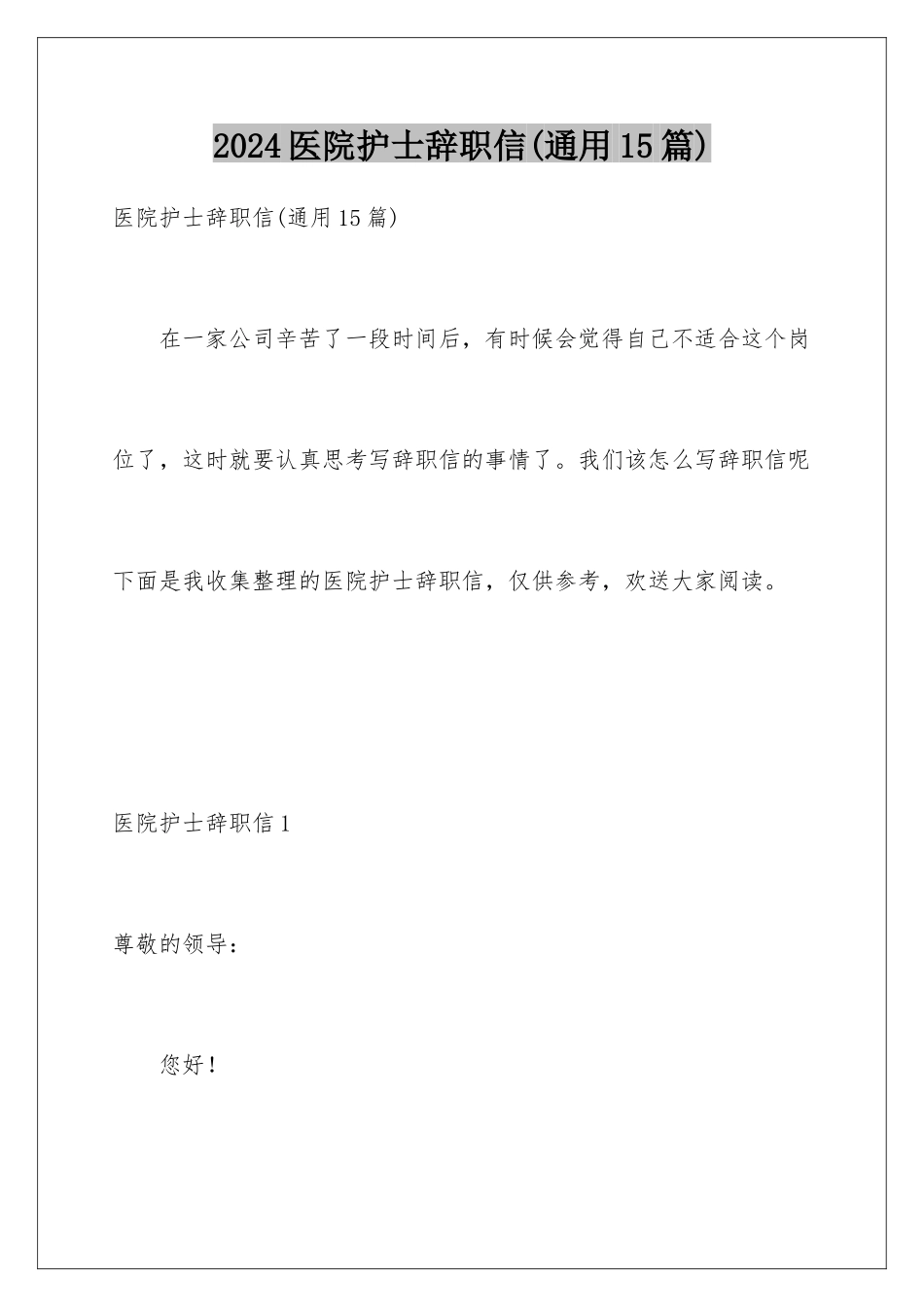 2024医院护士辞职信(通用15篇)

医院护士辞职信(通用15篇)

在一家公司辛苦了一段时间后，有时候会觉得自己不适合这个岗位了，这时就要认真思考写辞职信的事情了。我们该怎么写辞职信呢下面是我收集整理的医院护士辞职信，仅供参考，欢送大家阅读。

医院护士辞职信1

尊敬的领导：

您好！